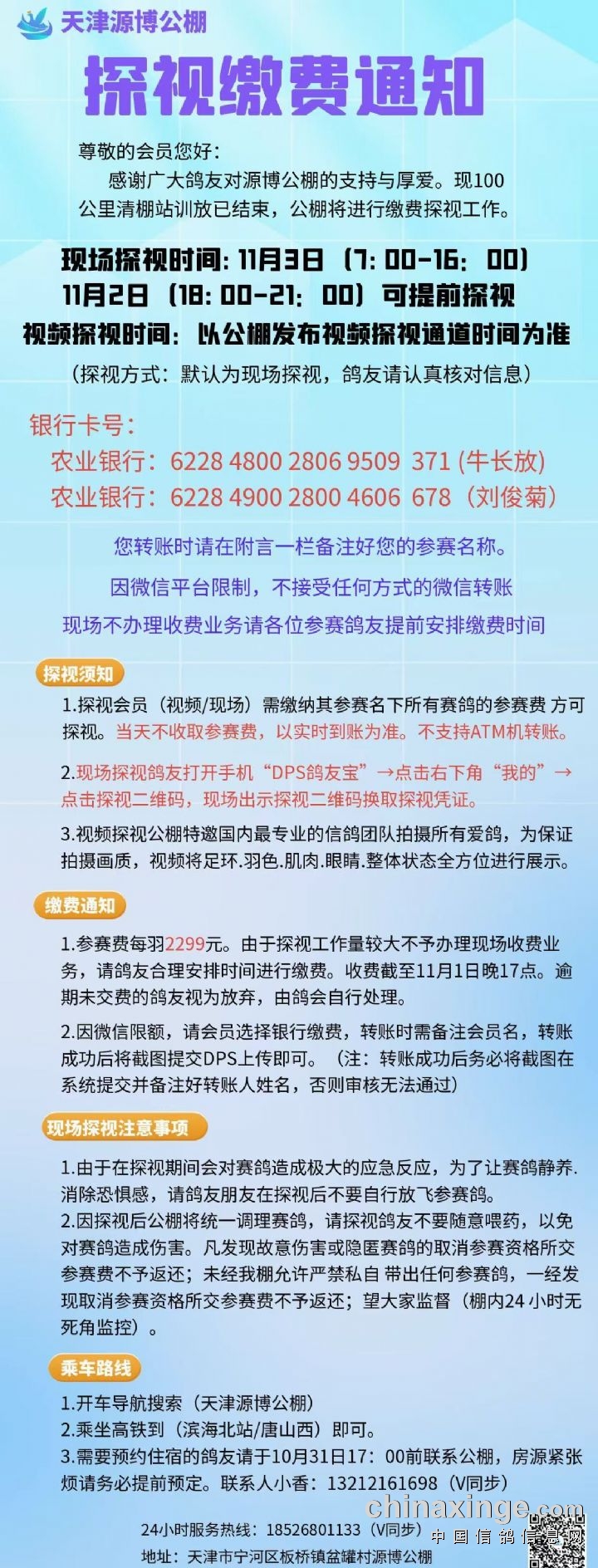 天津源博公棚

探视缴费通知

尊敬的会员您好：

感谢广大鸽友对源博公棚的支持与厚爱。现100公里清棚站训放已结束，公棚将进行缴费探视工作。

现场探视时间：11月3日（7：00-16：00）

11月2日（18：00-21：00）可提前探视

视频探视时间：以公棚发布视频探视通道时间为准

（探视方式：默认为现场探视，鸽友请认真核对信息）

银行卡号：

农业银行：6228 4800 2806 9509 371 (牛长放)

农业银行：6228 4900 2800 4606 678（刘俊菊）

您转账时请在附言一栏备注好您的参赛名称。

因微信平台限制，不接受任何方式的微信转账

现场不办理收费业务请各位参赛鸽友提前安排缴费时间

探视须知

1.探视会员（视频/现场）需缴纳其参赛名下所有赛鸽的参赛费 方可探视。当天不收取参赛费，以实时到账为准。不支持ATM机转账。

2.现场探视鸽友打开手机“DPS鸽友宝”→点击右下角“我的”→点击探视二维码，现场出示探视二维码换取探视凭证。

3.视频探视公棚特邀国内最专业的信鸽团队拍摄所有爱鸽，为保证拍摄画质，视频将足环.羽色.肌肉.眼睛.整体状态全方位进行展示。

缴费通知

1.参赛费每羽2299元。由于探视工作量较大不予办理现场收费业务，请鸽友合理安排时间进行缴费。收费截至11月1日晚17点。逾期未交费的鸽友视为放弃，由鸽会自行处理。

2.因微信限额，请会员选择银行缴费，转账时需备注会员名，转账成功后将截图提交DPS上传即可。（注：转账成功后务必将截图在系统提交并备注好转账人姓名，否则审核无法通过）

现场探视注意事项

1.由于在探视期间会对赛鸽造成极大的应急反应，为了让赛鸽静养.消除恐惧感，请鸽友朋友在探视后不要自行放飞参赛鸽。

2.因探视后公棚将统一调理赛鸽，请探视鸽友不要随意喂药，以免对赛鸽造成伤害。凡发现故意伤害或隐匿赛鸽的取消参赛资格所交参赛费不予返还；未经我棚允许严禁私自 带出任何参赛鸽，一经发现取消参赛资格所交参赛费不予返还；望大家监督（棚内24小时无死角监控）。

乘车路线

1.开车导航搜索（天津源博公棚）

2.乘坐高铁到（滨海北站/唐山西）即可。

3.需要预约住宿的鸽友请于10月31日17：00前联系公棚，房源紧张烦请务必提前预定。联系人小香：13212161698（V同步）

24小时服务热线：18526801133（V同步）

地址：天津市宁河区板桥镇盆罐村源博公棚

chinaxinge.com
中国信鸽信息网